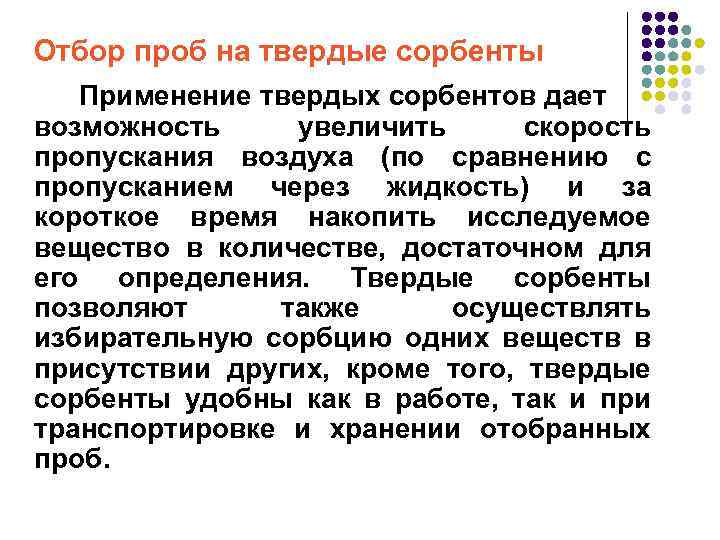 Отбор проб на твердые сорбенты

Применение твердых сорбентов дает возможность увеличить скорость пропускания воздуха (по сравнению с пропусканием через жидкость) и за короткое время накопить исследуемое вещество в количестве, достаточном для его определения. Твердые сорбенты позволяют также осуществлять избирательную сорбцию одних веществ в присутствии других, кроме того, твердые сорбенты удобны как в работе, так и при транспортировке и хранении отобранных проб.